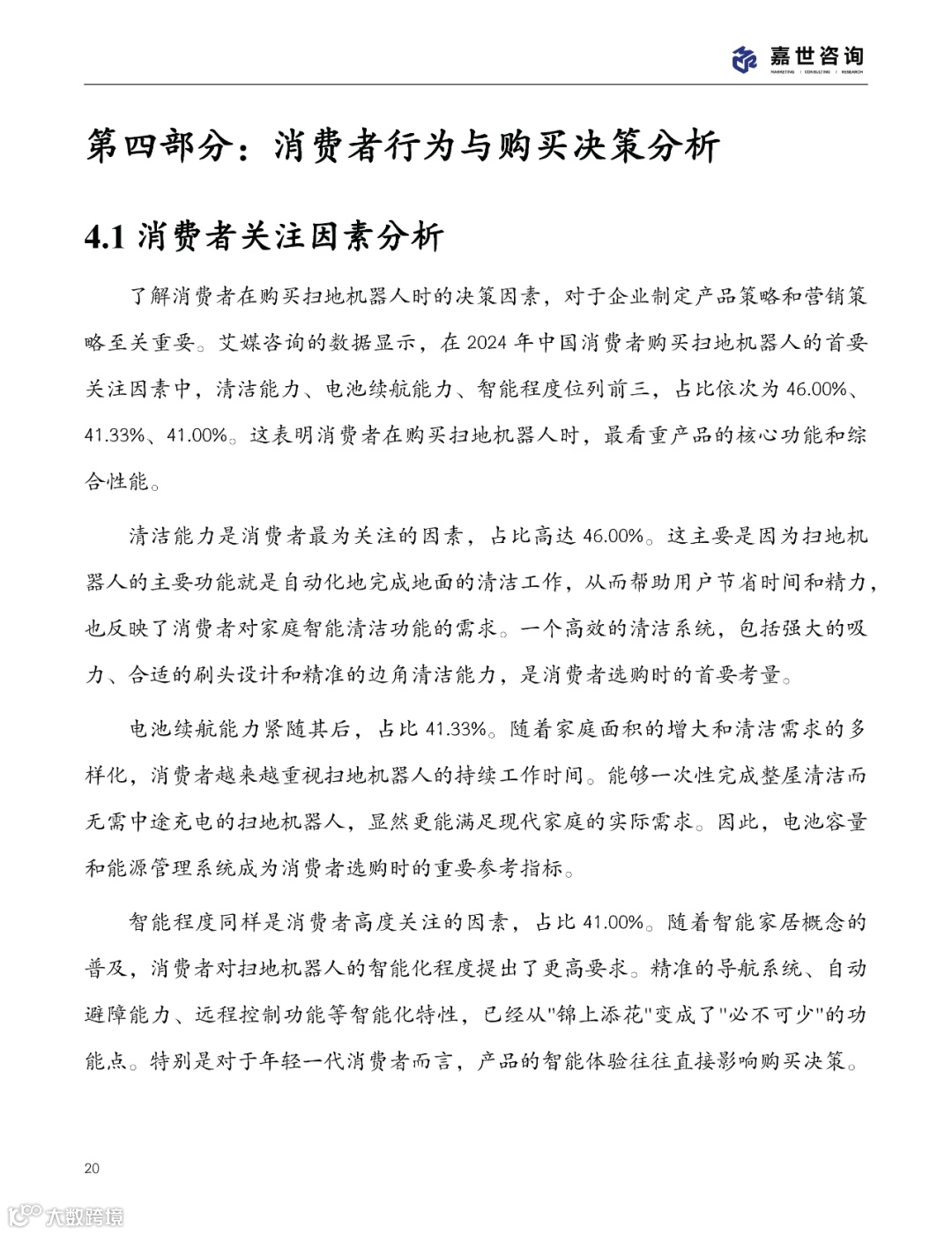 嘉世咨询
MARKETING | CONSULTING | RESEARCH

第四部分：消费者行为与购买决策分析

4.1 消费者关注因素分析

了解消费者在购买扫地机器人时的决策因素，对于企业制定产品策略和营销策略至关重要。艾媒咨询的数据显示，在 2024 年中国消费者购买扫地机器人的首要关注因素中，清洁能力、电池续航能力、智能程度位列前三，占比依次为 46.00%、41.33%、41.00%。这表明消费者在购买扫地机器人时，最看重产品的核心功能和综合性能。

清洁能力是消费者最为关注的因素，占比高达 46.00%。这主要是因为扫地机器人的主要功能就是自动化地完成地面的清洁工作，从而帮助用户节省时间和精力，也反映了消费者对家庭智能清洁功能的需求。一个高效的清洁系统，包括强大的吸力、合适的刷头设计和精准的边角清洁能力，是消费者选购时的首要考量。

电池续航能力紧随其后，占比 41.33%。随着家庭面积的增大和清洁需求的多样化，消费者越来越重视扫地机器人的持续工作时间。能够一次性完成整屋清洁而无需中途充电的扫地机器人，显然更能满足现代家庭的实际需求。因此，电池容量和能源管理系统成为消费者选购时的重要参考指标。

智能程度同样是消费者高度关注的因素，占比 41.00%。随着智能家居概念的普及，消费者对扫地机器人的智能化程度提出了更高要求。精准的导航系统、自动避障能力、远程控制功能等智能化特性，已经从"锦上添花"变成了"必不可少"的功能点。特别是对于年轻一代消费者而言，产品的智能体验往往直接影响购买决策。

20

大数跨境